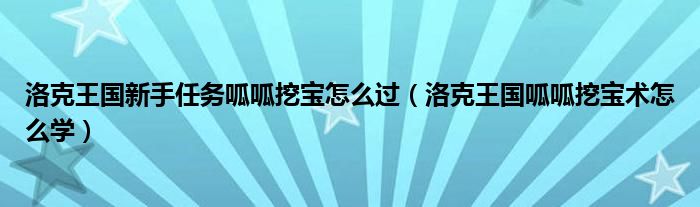 洛克王国新手任务呱呱挖宝怎么过（洛克王国呱呱挖宝术怎么学）